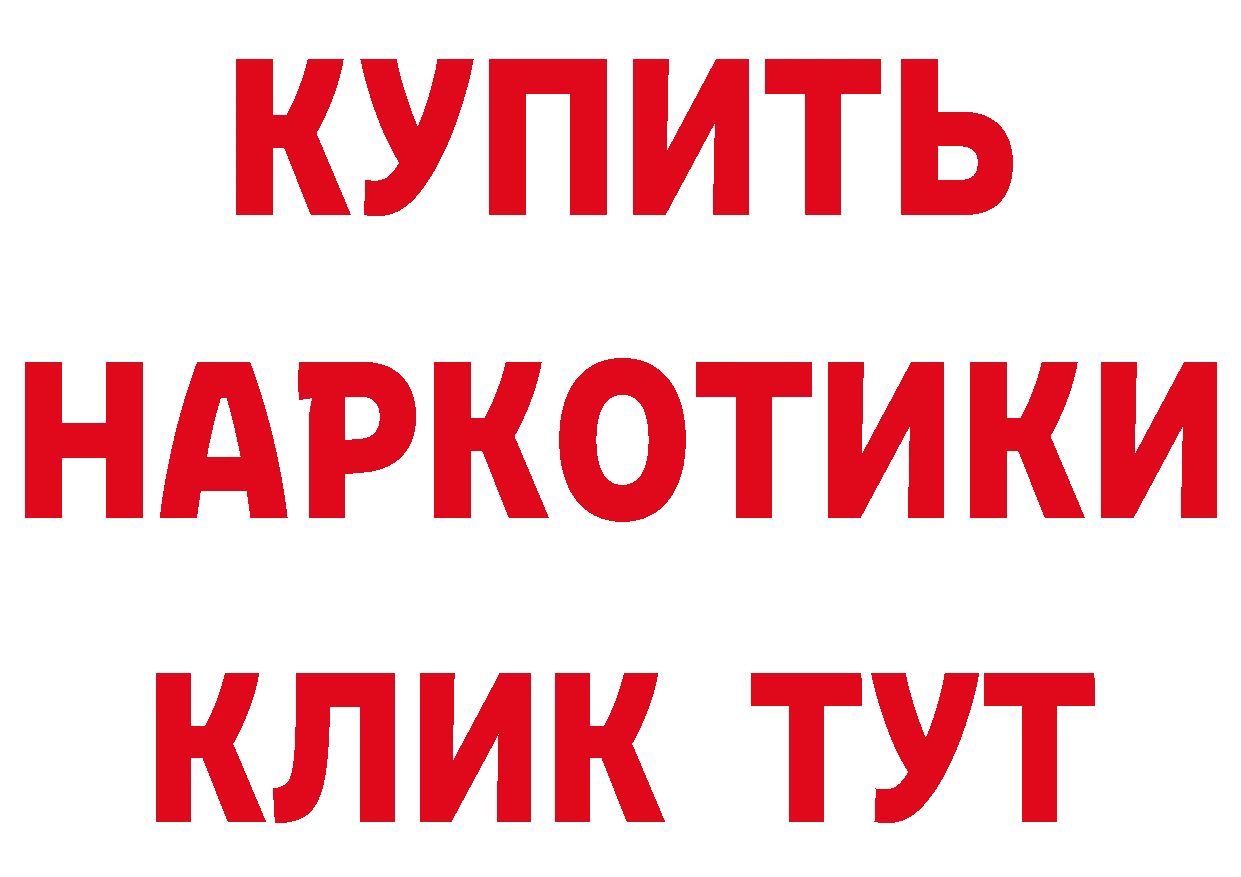 КУПИТЬ
НАРКОТИКИ
КЛИК ТУТ